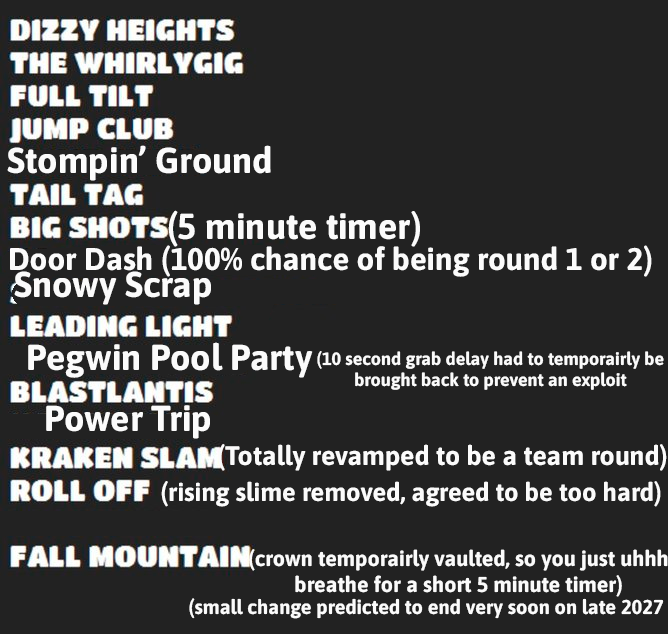 DIZZY HEIGHTS
THE WHIRLYGIG
FULL TILT
JUMP CLUB
Stompin' Ground
TAIL TAG
BIG SHOTS(5 minute timer)
Door Dash (100% chance of being round 1 or 2)
Snowy Scrap
LEADING LIGHT
Pegwin Pool Party (10 second grab delay had to temporairly be brought back to prevent an exploit
BLASTLANTIS
Power Trip
KRAKEN SLAM(Totally revamped to be a team round)
ROLL OFF (rising slime removed, agreed to be too hard)

FALL MOUNTAIN(crown temporairly vaulted, so you just uhhh breathe for a short 5 minute timer)
(small change predicted to end very soon on late 2027